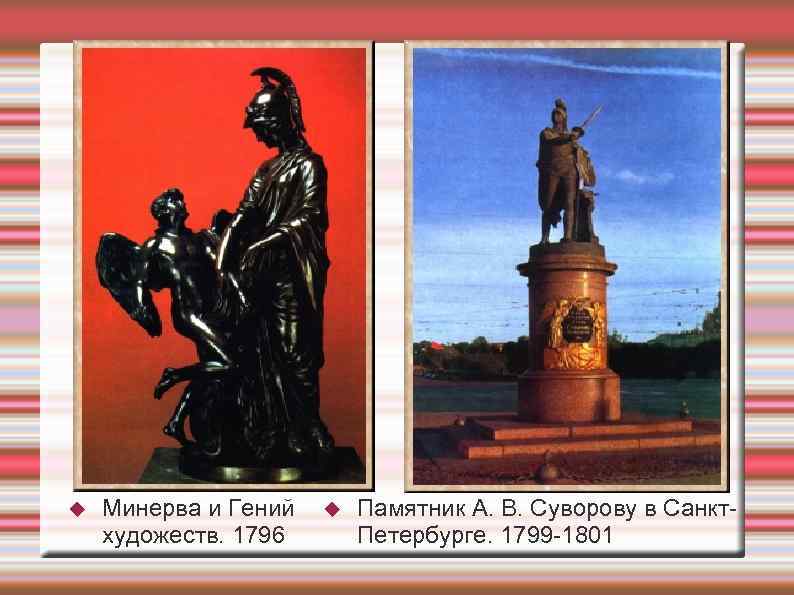 Минерва и Гений художеств. 1796

Памятник А. В. Суворову в Санкт-Петербурге. 1799-1801